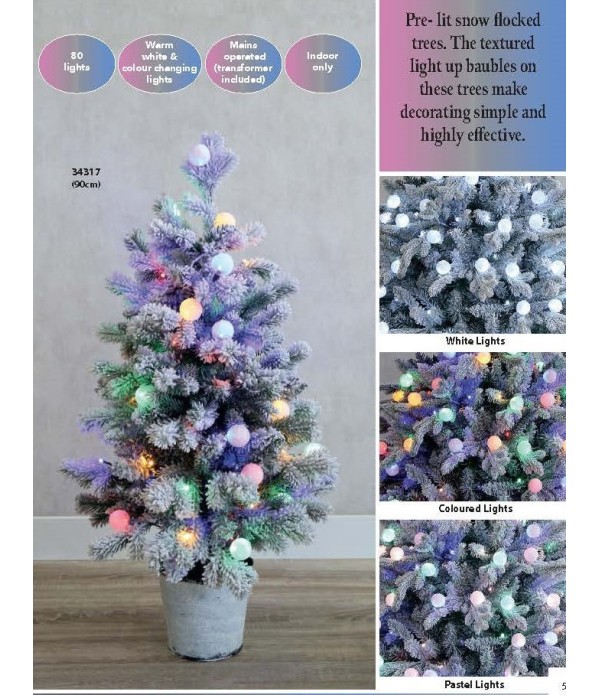 80 lights

Warm white & colour changing lights

Mains operated (transformer included)

Indoor only

34317 (90cm)

Pre- lit snow flocked trees. The textured light up baubles on these trees make decorating simple and highly effective.

White Lights

Coloured Lights

Pastel Lights

5